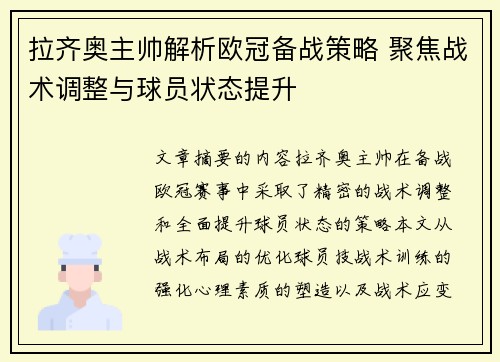 拉齐奥主帅解析欧冠备战策略 聚焦战术调整与球员状态提升

文章摘要的内容拉齐奥主帅在备战欧冠赛事中采取了精密的战术调整和全面提升球员状态的策略本文从战术布局的优化球员技战术训练的强化心理素质的塑造以及战术应变